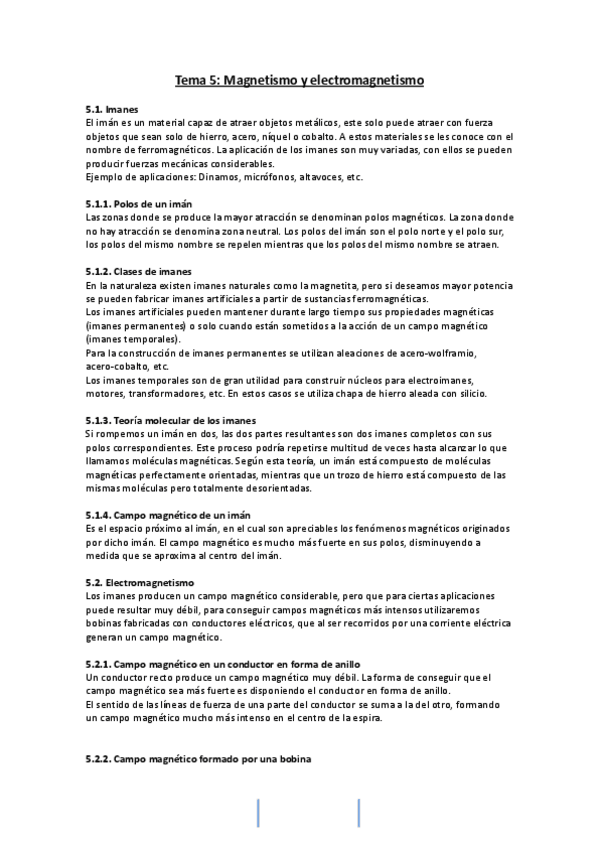 Tema 5: Magnetismo y electromagnetismo

5.1. Imanes
El imán es un material capaz de atraer objetos metálicos, este solo puede atraer con fuerza objetos que sean solo de hierro, acero, níquel o cobalto. A estos materiales se les conoce con el nombre de ferromagnéticos. La aplicación de los imanes son muy variadas, con ellos se pueden producir fuerzas mecánicas considerables.
Ejemplo de aplicaciones: Dinamos, micrófonos, altavoces, etc.

5.1.1. Polos de un imán
Las zonas donde se produce la mayor atracción se denominan polos magnéticos. La zona donde no hay atracción se denomina zona neutral. Los polos del imán son el polo norte y el polo sur, los polos del mismo nombre se repelen mientras que los polos del mismo nombre se atraen.

5.1.2. Clases de imanes
En la naturaleza existen imanes naturales como la magnetita, pero si deseamos mayor potencia se pueden fabricar imanes artificiales a partir de sustancias ferromagnéticas.
Los imanes artificiales pueden mantener durante largo tiempo sus propiedades magnéticas (imanes permanentes) o solo cuando están sometidos a la acción de un campo magnético (imanes temporales).
Para la construcción de imanes permanentes se utilizan aleaciones de acero-wolframio, acero-cobalto, etc.
Los imanes temporales son de gran utilidad para construir núcleos para electroimanes, motores, transformadores, etc. En estos casos se utiliza chapa de hierro aleada con silicio.

5.1.3. Teoría molecular de los imanes
Si rompemos un imán en dos, las dos partes resultantes son dos imanes completos con sus polos correspondientes. Este proceso podría repetirse multitud de veces hasta alcanzar lo que llamamos moléculas magnéticas. Según esta teoría, un imán está compuesto de moléculas magnéticas perfectamente orientadas, mientras que un trozo de hierro está compuesto de las mismas moléculas pero totalmente desorientadas.

5.1.4. Campo magnético de un imán
Es el espacio próximo al imán, en el cual son apreciables los fenómenos magnéticos originados por dicho imán. El campo magnético es mucho más fuerte en sus polos, disminuyendo a medida que se aproxima al centro del imán.

5.2. Electromagnetismo
Los imanes producen un campo magnético considerable, pero que para ciertas aplicaciones puede resultar muy débil, para conseguir campos magnéticos más intensos utilizaremos bobinas fabricadas con conductores eléctricos, que al ser recorridos por una corriente eléctrica generan un campo magnético.

5.2.1. Campo magnético en un conductor en forma de anillo
Un conductor recto produce un campo magnético muy débil. La forma de conseguir que el campo magnético sea más fuerte es disponiendo el conductor en forma de anillo.
El sentido de las líneas de fuerza de una parte del conductor se suma a la del otro, formando un campo magnético mucho más intenso en el centro de la espira.

5.2.2. Campo magnético formado por una bobina